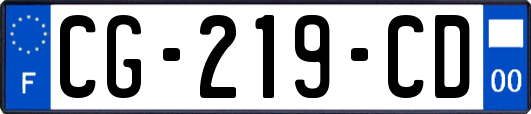 F
CG-219-CD
00